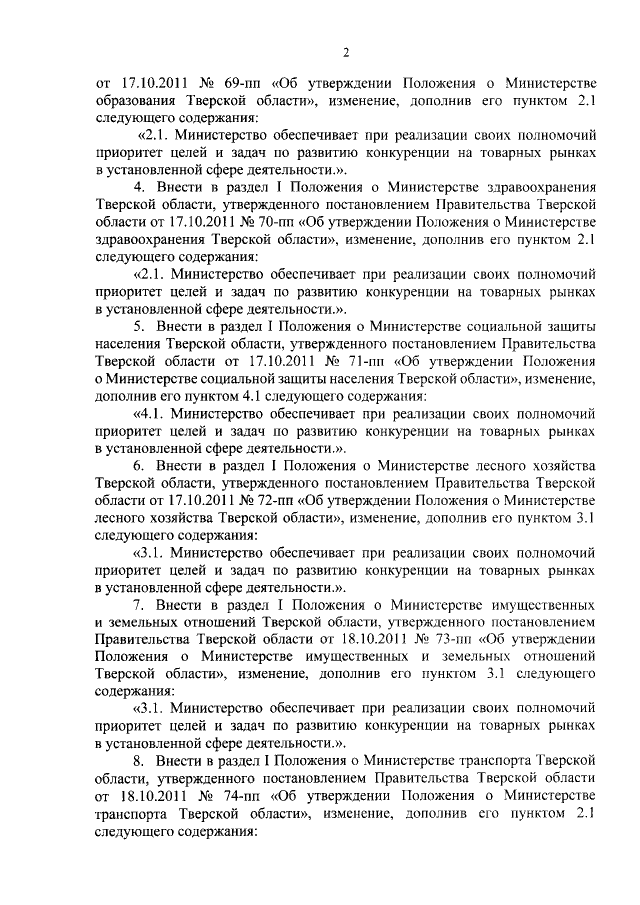 2

от 17.10.2011 № 69-пп «Об утверждении Положения о Министерстве образования Тверской области», изменение, дополнив его пунктом 2.1 следующего содержания:

«2.1. Министерство обеспечивает при реализации своих полномочий приоритет целей и задач по развитию конкуренции на товарных рынках в установленной сфере деятельности.».

4. Внести в раздел I Положения о Министерстве здравоохранения Тверской области, утвержденного постановлением Правительства Тверской области от 17.10.2011 № 70-пп «Об утверждении Положения о Министерстве здравоохранения Тверской области», изменение, дополнив его пунктом 2.1 следующего содержания:

«2.1. Министерство обеспечивает при реализации своих полномочий приоритет целей и задач по развитию конкуренции на товарных рынках в установленной сфере деятельности.».

5. Внести в раздел I Положения о Министерстве социальной защиты населения Тверской области, утвержденного постановлением Правительства Тверской области от 17.10.2011 № 71-пп «Об утверждении Положения о Министерстве социальной защиты населения Тверской области», изменение, дополнив его пунктом 4.1 следующего содержания:

«4.1. Министерство обеспечивает при реализации своих полномочий приоритет целей и задач по развитию конкуренции на товарных рынках в установленной сфере деятельности.».

6. Внести в раздел I Положения о Министерстве лесного хозяйства Тверской области, утвержденного постановлением Правительства Тверской области от 17.10.2011 № 72-пп «Об утверждении Положения о Министерстве лесного хозяйства Тверской области», изменение, дополнив его пунктом 3.1 следующего содержания:

«3.1. Министерство обеспечивает при реализации своих полномочий приоритет целей и задач по развитию конкуренции на товарных рынках в установленной сфере деятельности.».

7. Внести в раздел I Положения о Министерстве имущественных и земельных отношений Тверской области, утвержденного постановлением Правительства Тверской области от 18.10.2011 № 73-пп «Об утверждении Положения о Министерстве имущественных и земельных отношений Тверской области», изменение, дополнив его пунктом 3.1 следующего содержания:

«3.1. Министерство обеспечивает при реализации своих полномочий приоритет целей и задач по развитию конкуренции на товарных рынках в установленной сфере деятельности.».

8. Внести в раздел I Положения о Министерстве транспорта Тверской области, утвержденного постановлением Правительства Тверской области от 18.10.2011 № 74-пп «Об утверждении Положения о Министерстве транспорта Тверской области», изменение, дополнив его пунктом 2.1 следующего содержания: